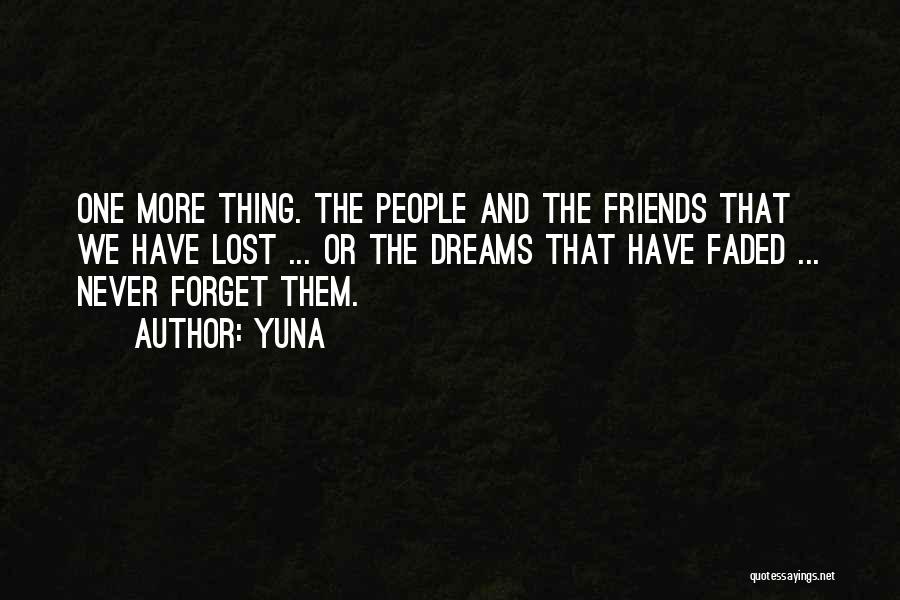 ONE MORE THING. THE PEOPLE AND THE FRIENDS THAT WE HAVE LOST ... OR THE DREAMS THAT HAVE FADED ... NEVER FORGET THEM.

AUTHOR: YUNA

quotessayings.net